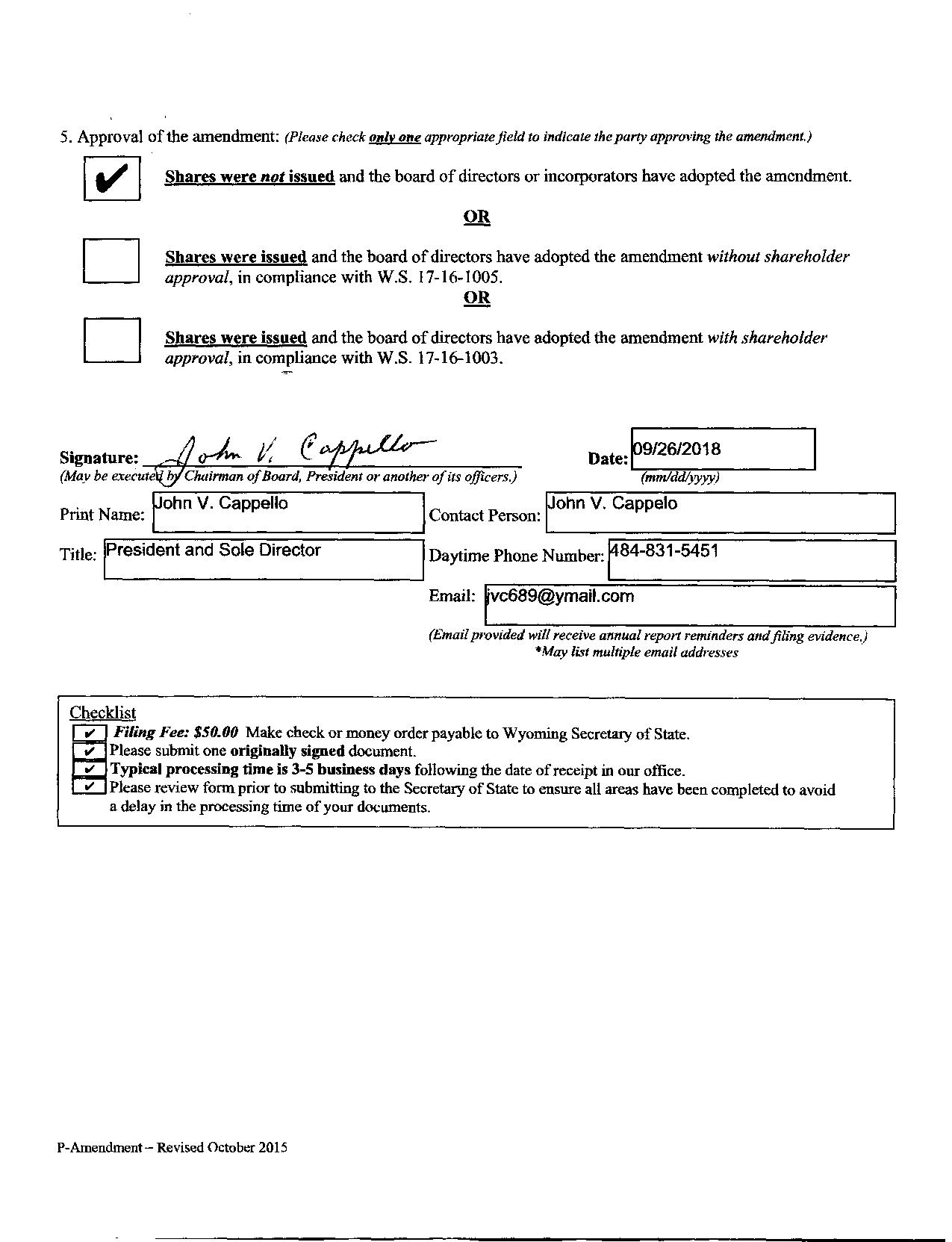 5. Approval of the amendment: (Please check only one appropriate field to indicate the party approving the amendment.)

✔ Shares were not issued and the board of directors or incorporators have adopted the amendment.

OR

Shares were issued and the board of directors have adopted the amendment without shareholder approval, in compliance with W.S. 17-16-1005.

OR

Shares were issued and the board of directors have adopted the amendment with shareholder approval, in compliance with W.S. 17-16-1003.

Signature: John V. Cappello
(May be executed by Chairman of Board, President or another of its officers.)

Date: 09/26/2018
(mm/dd/yyyy)

Print Name: John V. Cappello

Contact Person: John V. Cappelo

Title: President and Sole Director

Daytime Phone Number: 484-831-5451

Email: jvc689@ymail.com

(Email provided will receive annual report reminders and filing evidence.)
*May list multiple email addresses

Checklist
✔ Filing Fee: $50.00 Make check or money order payable to Wyoming Secretary of State.
✔ Please submit one originally signed document.
✔ Typical processing time is 3-5 business days following the date of receipt in our office.
✔ Please review form prior to submitting to the Secretary of State to ensure all areas have been completed to avoid a delay in the processing time of your documents.

P-Amendment – Revised October 2015